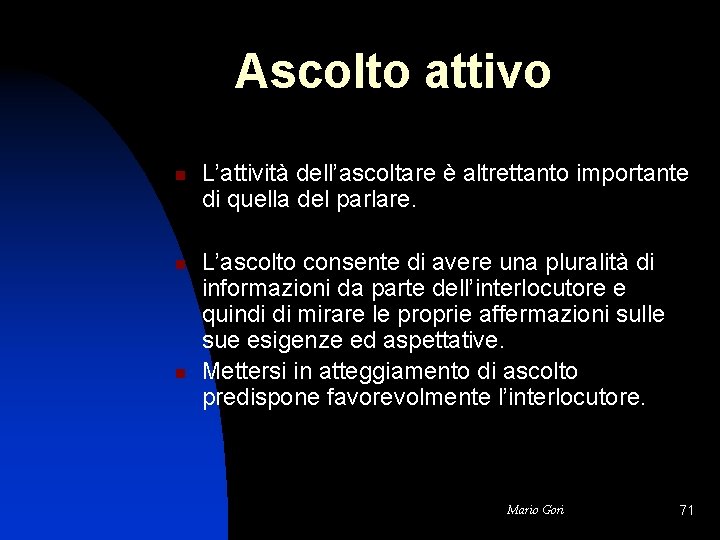 Ascolto attivo

L’attività dell’ascoltare è altrettanto importante di quella del parlare.

L’ascolto consente di avere una pluralità di informazioni da parte dell’interlocutore e quindi di mirare le proprie affermazioni sulle sue esigenze ed aspettative.

Mettersi in atteggiamento di ascolto predispone favorevolmente l’interlocutore.

Mario Gori

71